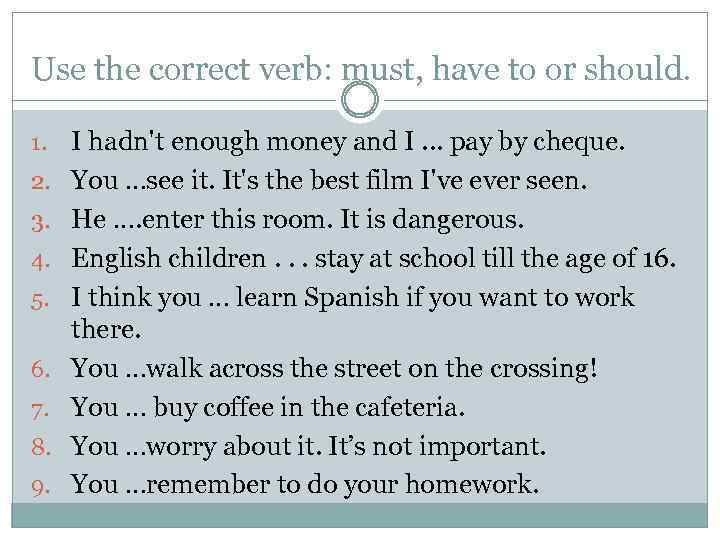 Use the correct verb: must, have to or should.

1. I hadn't enough money and I ... pay by cheque.
2. You ...see it. It's the best film I've ever seen.
3. He ....enter this room. It is dangerous.
4. English children . . . stay at school till the age of 16.
5. I think you ... learn Spanish if you want to work there.
6. You ...walk across the street on the crossing!
7. You ... buy coffee in the cafeteria.
8. You ...worry about it. It's not important.
9. You ...remember to do your homework.